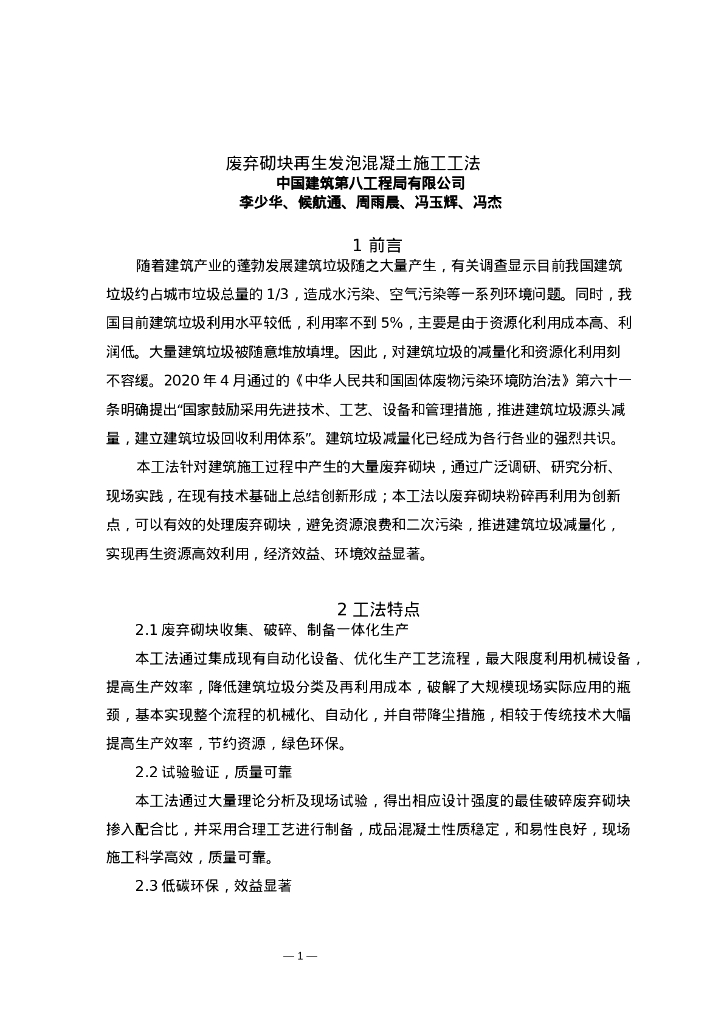 废弃砌块再生发泡混凝土施工工法
中国建筑第八工程局有限公司
李少华、候航通、周雨晨、冯玉辉、冯杰

1 前言

随着建筑产业的蓬勃发展建筑垃圾随之大量产生，有关调查显示目前我国建筑垃圾约占城市垃圾总量的 1/3，造成水污染、空气污染等一系列环境问题。同时，我国目前建筑垃圾利用水平较低，利用率不到 5%，主要是由于资源化利用成本高、利润低。大量建筑垃圾被随意堆放填埋。因此，对建筑垃圾的减量化和资源化利用刻不容缓。2020 年 4 月通过的《中华人民共和国固体废物污染环境防治法》第六十一条明确提出“国家鼓励采用先进技术、工艺、设备和管理措施，推进建筑垃圾源头减量，建立建筑垃圾回收利用体系”。建筑垃圾减量化已经成为各行各业的强烈共识。

本工法针对建筑施工过程中产生的大量废弃砌块，通过广泛调研、研究分析、现场实践，在现有技术基础上总结创新形成；本工法以废弃砌块粉碎再利用为创新点，可以有效的处理废弃砌块，避免资源浪费和二次污染，推进建筑垃圾减量化，实现再生资源高效利用，经济效益、环境效益显著。

2 工法特点

2.1 废弃砌块收集、破碎、制备一体化生产

本工法通过集成现有自动化设备、优化生产工艺流程，最大限度利用机械设备，提高生产效率，降低建筑垃圾分类及再利用成本，破解了大规模现场实际应用的瓶颈，基本实现整个流程的机械化、自动化，并自带降尘措施，相较于传统技术大幅提高生产效率，节约资源，绿色环保。

2.2 试验验证，质量可靠

本工法通过大量理论分析及现场试验，得出相应设计强度的最佳破碎废弃砌块掺入配合比，并采用合理工艺进行制备，成品混凝土性质稳定，和易性良好，现场施工科学高效，质量可靠。

2.3 低碳环保，效益显著

— 1 —